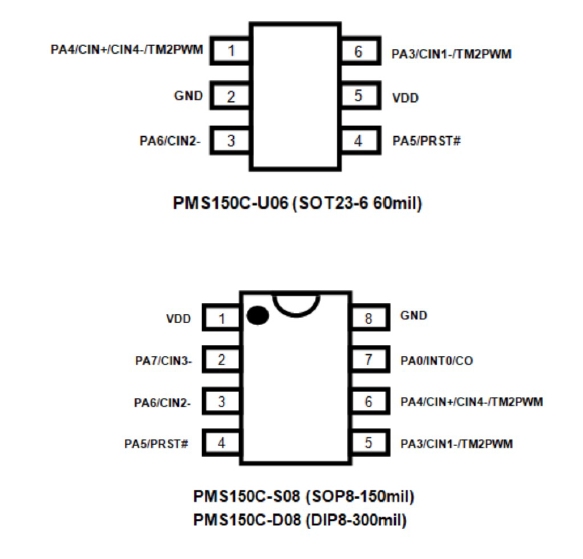 PA4/CIN+/CIN4-/TM2PWM 1
GND 2
PA6/CIN2- 3
6 PA3/CIN1-/TM2PWM
5 VDD
4 PA5/PRST#

PMS150C-U06 (SOT23-6 60mil)

VDD 1
PA7/CIN3- 2
PA6/CIN2- 3
PA5/PRST# 4
8 GND
7 PA0/INT0/CO
6 PA4/CIN+/CIN4-/TM2PWM
5 PA3/CIN1-/TM2PWM

PMS150C-S08 (SOP8-150mil)
PMS150C-D08 (DIP8-300mil)